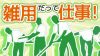 雑用だって仕事!